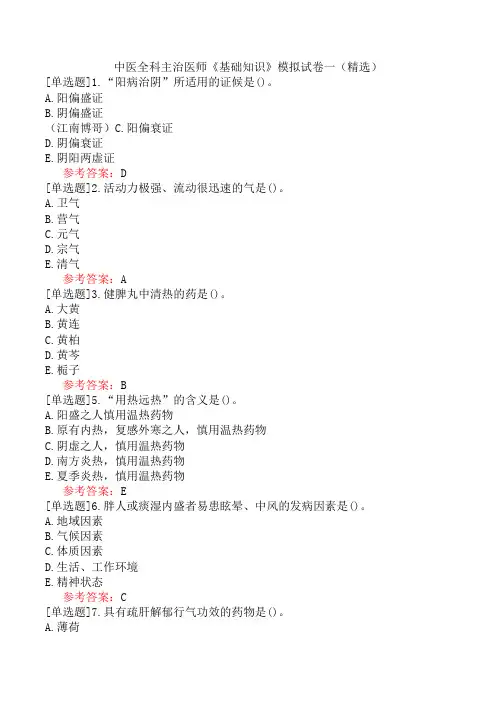 中医全科主治医师《基础知识》模拟试卷一（精选）

[单选题]1.“阳病治阴”所适用的证候是()。
A.阳偏盛证
B.阴偏盛证
（江南博哥）C.阳偏衰证
D.阴偏衰证
E.阴阳两虚证
参考答案：D

[单选题]2.活动力极强、流动很迅速的气是()。
A.卫气
B.营气
C.元气
D.宗气
E.清气
参考答案：A

[单选题]3.健脾丸中清热的药是()。
A.大黄
B.黄连
C.黄柏
D.黄芩
E.栀子
参考答案：B

[单选题]5.“用热远热”的含义是()。
A.阳盛之人慎用温热药物
B.原有内热，复感外寒之人，慎用温热药物
C.阴虚之人，慎用温热药物
D.南方炎热，慎用温热药物
E.夏季炎热，慎用温热药物
参考答案：E

[单选题]6.胖人或痰湿内盛者易患眩晕、中风的发病因素是()。
A.地域因素
B.气候因素
C.体质因素
D.生活、工作环境
E.精神状态
参考答案：C

[单选题]7.具有疏肝解郁行气功效的药物是()。
A.薄荷